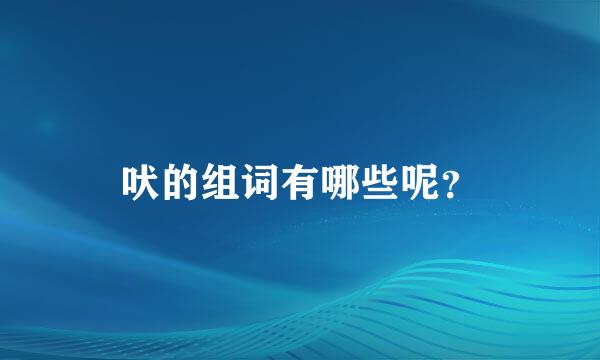 吠的组词有哪些呢?